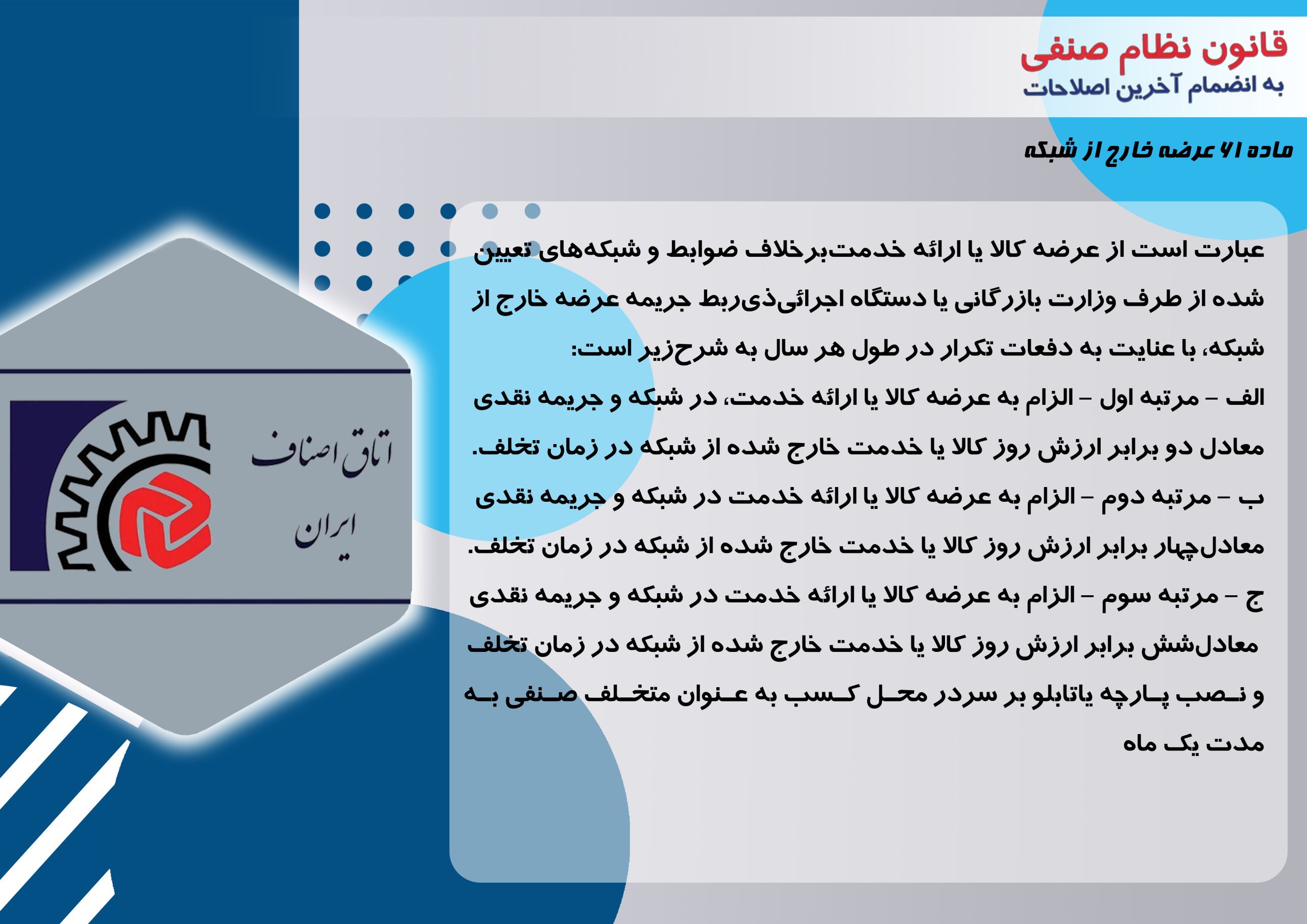 قانون نظام صنفی
به انضمام آخرین اصلاحات

ماده ۶۱ عرضه خارج از شبکه

عبارت است از عرضه کالا یا ارائه خدمت‌برخلاف ضوابط و شبکه‌های تعیین شده از طرف وزارت بازرگانی یا دستگاه اجرائی‌ذی‌ربط جریمه عرضه خارج از شبکه، با عنایت به دفعات تکرار در طول هر سال به شرح‌زیر است:
الف – مرتبه اول – الزام به عرضه کالا یا ارائه خدمت، در شبکه و جریمه نقدی معادل دو برابر ارزش روز کالا یا خدمت خارج شده از شبکه در زمان تخلف.
ب – مرتبه دوم – الزام به عرضه کالا یا ارائه خدمت در شبکه و جریمه نقدی معادل‌چهار برابر ارزش روز کالا یا خدمت خارج شده از شبکه در زمان تخلف.
ج – مرتبه سوم – الزام به عرضه کالا یا ارائه خدمت در شبکه و جریمه نقدی معادل‌شش برابر ارزش روز کالا یا خدمت خارج شده از شبکه در زمان تخلف و نصب پارچه یاتابلو بر سردر محل کسب به عنوان متخلف صنفی به مدت یک ماه

اتاق اصناف
ایران